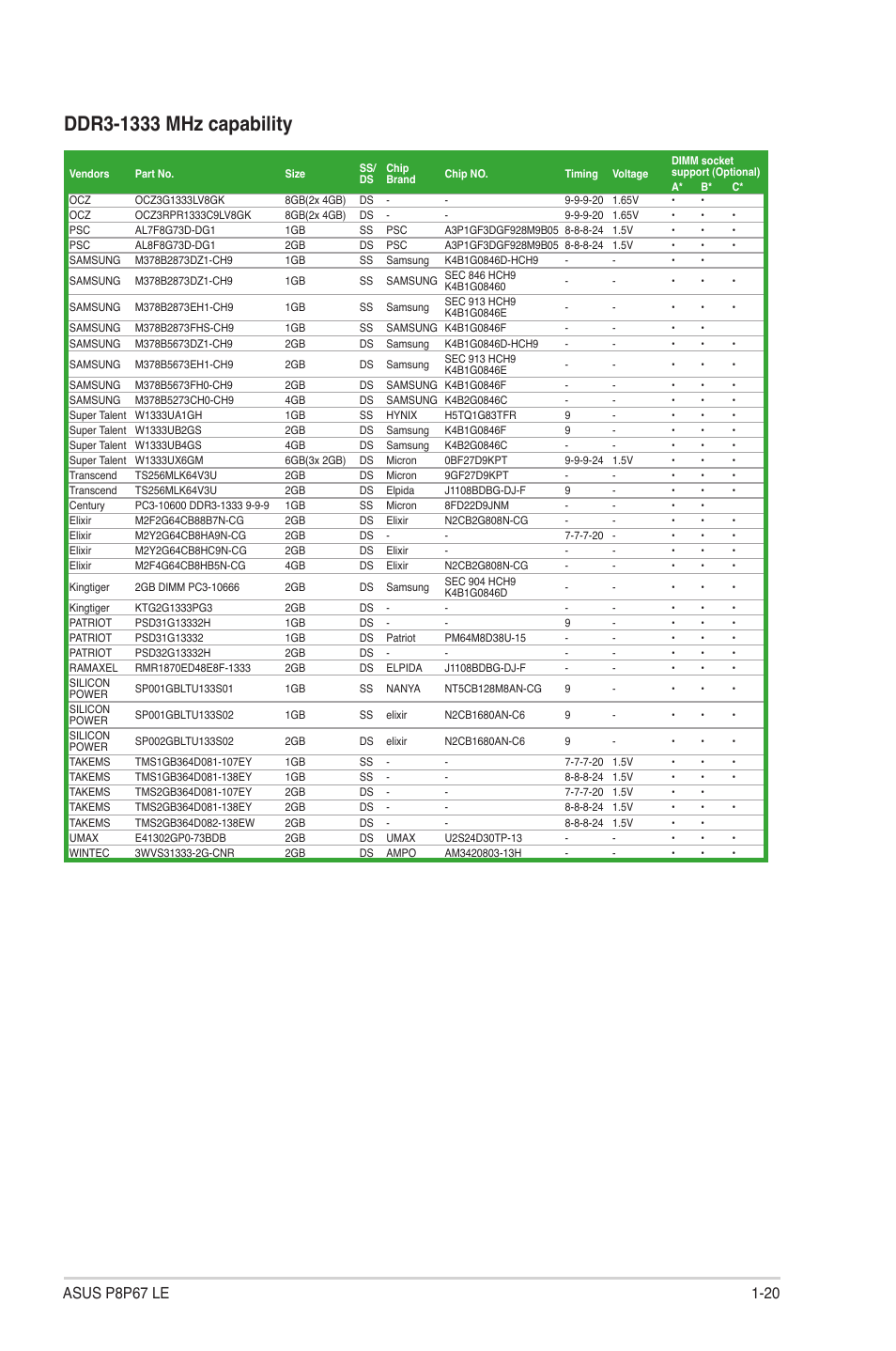 DDR3-1333 MHz capability

| Vendors | Part No. | Size | SS/ DS | Chip Brand | Chip NO. | Timing | Voltage | DIMM socket support (Optional) A* | B* | C* |
|---|---|---|---|---|---|---|---|---|---|---|
| OCZ | OCZ3G1333LV8GK | 8GB(2x 4GB) | DS | - | - | 9-9-9-20 | 1.65V | • | • | |
| OCZ | OCZ3RPR1333C9LV8GK | 8GB(2x 4GB) | DS | - | - | 9-9-9-20 | 1.65V | • | • | • |
| PSC | AL7F8G73D-DG1 | 1GB | SS | PSC | A3P1GF3DGF928M9B05 | 8-8-8-24 | 1.5V | • | • | • |
| PSC | AL8F8G73D-DG1 | 2GB | DS | PSC | A3P1GF3DGF928M9B05 | 8-8-8-24 | 1.5V | • | • | • |
| SAMSUNG | M378B2873DZ1-CH9 | 1GB | SS | Samsung | K4B1G0846D-HCH9 | - | - | • | • | |
| SAMSUNG | M378B2873DZ1-CH9 | 1GB | SS | SAMSUNG | SEC 846 HCH9 K4B1G08460 | - | - | • | • | • |
| SAMSUNG | M378B2873EH1-CH9 | 1GB | SS | Samsung | SEC 913 HCH9 K4B1G0846E | - | - | • | • | • |
| SAMSUNG | M378B2873FHS-CH9 | 1GB | SS | SAMSUNG | K4B1G0846F | - | - | • | • | |
| SAMSUNG | M378B5673DZ1-CH9 | 2GB | DS | Samsung | K4B1G0846D-HCH9 | - | - | • | • | • |
| SAMSUNG | M378B5673EH1-CH9 | 2GB | DS | Samsung | SEC 913 HCH9 K4B1G0846E | - | - | • | • | • |
| SAMSUNG | M378B5673FH0-CH9 | 2GB | DS | SAMSUNG | K4B1G0846F | - | - | • | • | • |
| SAMSUNG | M378B5273CH0-CH9 | 4GB | DS | SAMSUNG | K4B2G0846C | - | - | • | • | • |
| Super Talent | W1333UA1GH | 1GB | SS | HYNIX | H5TQ1G83TFR | 9 | - | • | • | • |
| Super Talent | W1333UB2GS | 2GB | DS | Samsung | K4B1G0846F | 9 | - | • | • | • |
| Super Talent | W1333UB4GS | 4GB | DS | Samsung | K4B2G0846C | - | - | • | • | • |
| Super Talent | W1333UX6GM | 6GB(3x 2GB) | DS | Micron | 0BF27D9KPT | 9-9-9-24 | 1.5V | • | • | • |
| Transcend | TS256MLK64V3U | 2GB | DS | Micron | 9GF27D9KPT | - | - | • | • | • |
| Transcend | TS256MLK64V3U | 2GB | DS | Elpida | J1108BDBG-DJ-F | 9 | - | • | • | • |
| Century | PC3-10600 DDR3-1333 9-9-9 | 1GB | SS | Micron | 8FD22D9JNM | - | - | • | • | |
| Elixir | M2F2G64CB88B7N-CG | 2GB | DS | Elixir | N2CB2G808N-CG | - | - | • | • | • |
| Elixir | M2Y2G64CB8HA9N-CG | 2GB | DS | - | - | 7-7-7-20 | - | • | • | • |
| Elixir | M2Y2G64CB8HC9N-CG | 2GB | DS | Elixir | - | - | - | • | • | • |
| Elixir | M2F4G64CB8HB5N-CG | 4GB | DS | Elixir | N2CB2G808N-CG | - | - | • | • | • |
| Kingtiger | 2GB DIMM PC3-10666 | 2GB | DS | Samsung | SEC 904 HCH9 K4B1G0846D | - | - | • | • | • |
| Kingtiger | KTG2G1333PG3 | 2GB | DS | - | - | - | - | • | • | • |
| PATRIOT | PSD31G13332H | 1GB | DS | - | - | 9 | - | • | • | • |
| PATRIOT | PSD31G13332 | 1GB | DS | Patriot | PM64M8D38U-15 | - | - | • | • | • |
| PATRIOT | PSD32G13332H | 2GB | DS | - | - | - | - | • | • | • |
| RAMAXEL | RMR1870ED48E8F-1333 | 2GB | DS | ELPIDA | J1108BDBG-DJ-F | - | - | • | • | • |
| SILICON POWER | SP001GBLTU133S01 | 1GB | SS | NANYA | NT5CB128M8AN-CG | 9 | - | • | • | • |
| SILICON POWER | SP001GBLTU133S02 | 1GB | SS | elixir | N2CB1680AN-C6 | 9 | - | • | • | • |
| SILICON POWER | SP002GBLTU133S02 | 2GB | DS | elixir | N2CB1680AN-C6 | 9 | - | • | • | • |
| TAKEMS | TMS1GB364D081-107EY | 1GB | SS | - | - | 7-7-7-20 | 1.5V | • | • | • |
| TAKEMS | TMS1GB364D081-138EY | 1GB | SS | - | - | 8-8-8-24 | 1.5V | • | • | • |
| TAKEMS | TMS2GB364D081-107EY | 2GB | DS | - | - | 7-7-7-20 | 1.5V | • | • | |
| TAKEMS | TMS2GB364D081-138EY | 2GB | DS | - | - | 8-8-8-24 | 1.5V | • | • | • |
| TAKEMS | TMS2GB364D082-138EW | 2GB | DS | - | - | 8-8-8-24 | 1.5V | • | • | |
| UMAX | E41302GP0-73BDB | 2GB | DS | UMAX | U2S24D30TP-13 | - | - | • | • | • |
| WINTEC | 3WVS31333-2G-CNR | 2GB | DS | AMPO | AM3420803-13H | - | - | • | • | • |

ASUS P8P67 LE 1-20